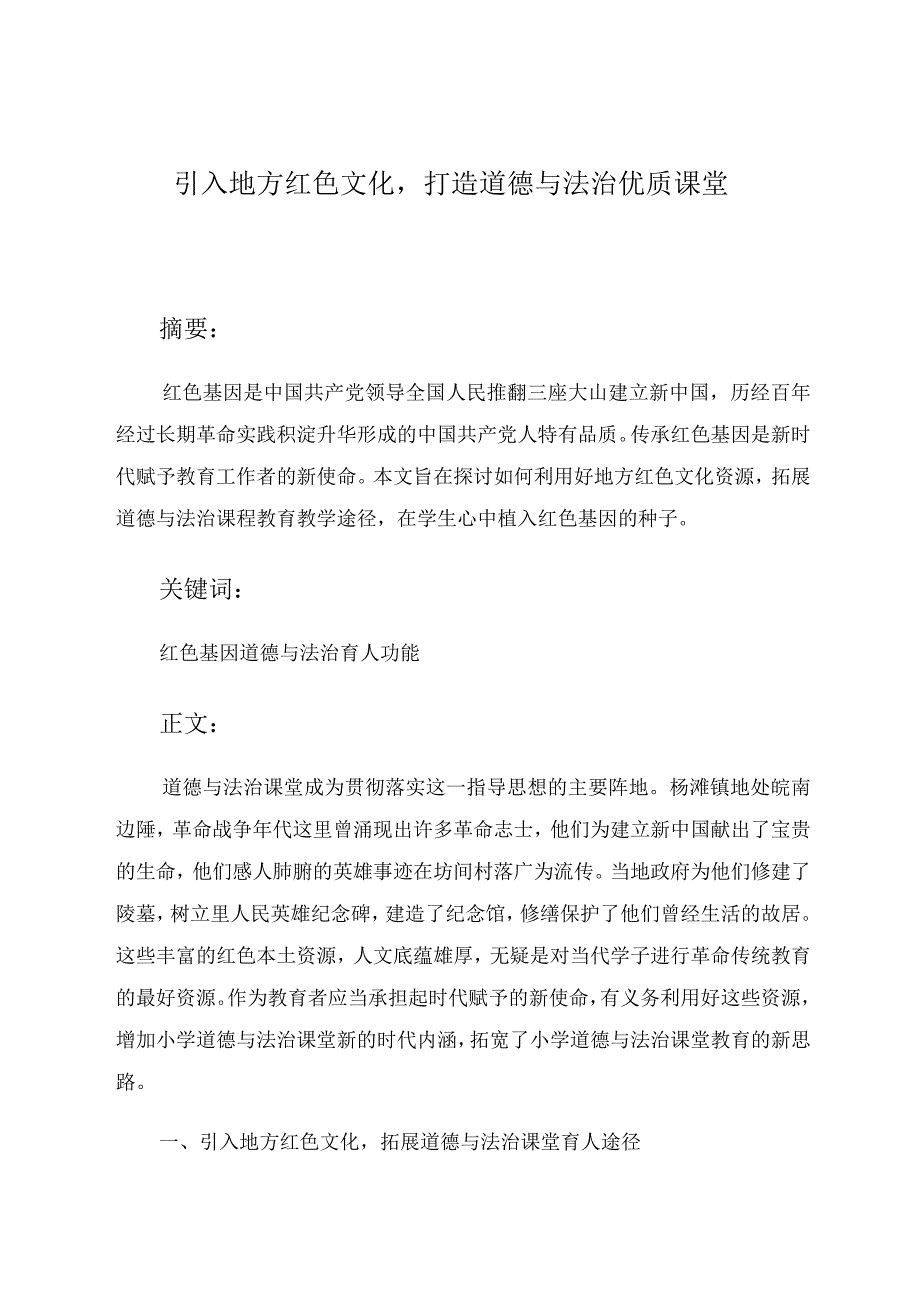 引入地方红色文化，打造道德与法治优质课堂

摘要：

红色基因是中国共产党领导全国人民推翻三座大山建立新中国，历经百年经过长期革命实践积淀升华形成的中国共产党人特有品质。传承红色基因是新时代赋予教育工作者的新使命。本文旨在探讨如何利用好地方红色文化资源，拓展道德与法治课程教育教学途径，在学生心中植入红色基因的种子。

关键词：

红色基因道德与法治育人功能

正文：

道德与法治课堂成为贯彻落实这一指导思想的主要阵地。杨滩镇地处皖南边陲，革命战争年代这里曾涌现出许多革命志士，他们为建立新中国献出了宝贵的生命，他们感人肺腑的英雄事迹在坊间村落广为流传。当地政府为他们修建了陵墓，树立里人民英雄纪念碑，建造了纪念馆，修缮保护了他们曾经生活的故居。这些丰富的红色本土资源，人文底蕴雄厚，无疑是对当代学子进行革命传统教育的最好资源。作为教育者应当承担起时代赋予的新使命，有义务利用好这些资源，增加小学道德与法治课堂新的时代内涵，拓宽了小学道德与法治课堂教育的新思路。

一、引入地方红色文化，拓展道德与法治课堂育人途径